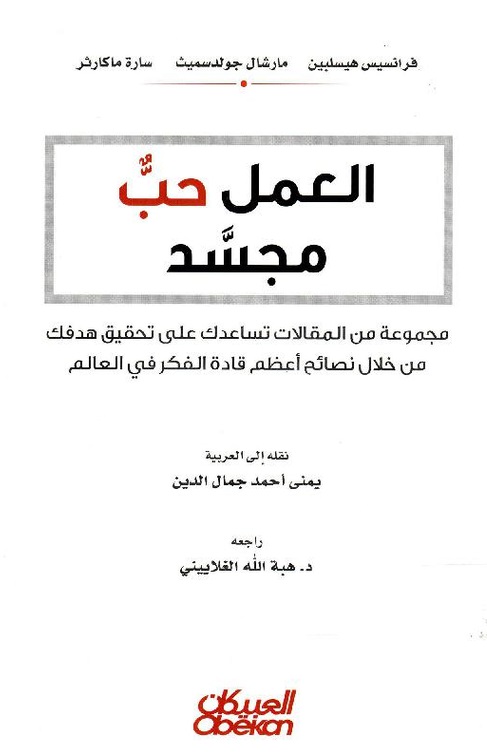 فرانسيس هيسلبين مارشال جولدسميث سارة ماكارثر

العمل حبٌّ مجسَّد

مجموعة من المقالات تساعدك على تحقيق هدفك من خلال نصائح أعظم قادة الفكر في العالم

نقله إلى العربية
يمنى أحمد جمال الدين

راجعه
د. هبة الله الغلاييني

العبيكان
Obeikan